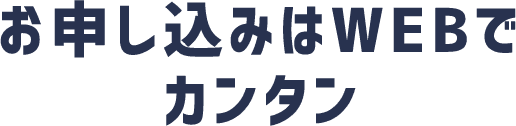 お申し込みはWEBで
カンタン